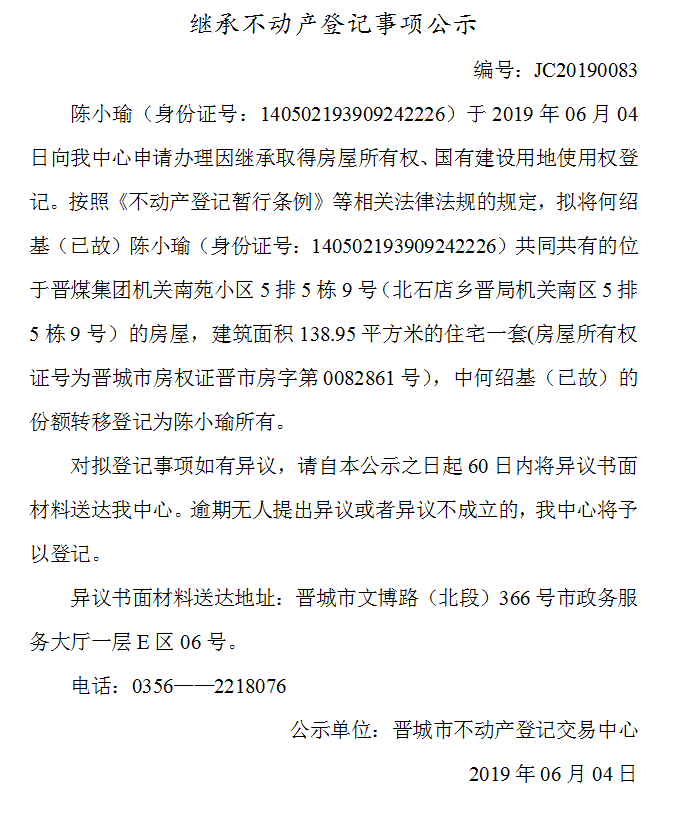 继承不动产登记事项公示

编号：JC20190083

陈小瑜（身份证号：140502193909242226）于 2019 年 06 月 04 日向我中心申请办理因继承取得房屋所有权、国有建设用地使用权登记。按照《不动产登记暂行条例》等相关法律法规的规定，拟将何绍基（已故）陈小瑜（身份证号：140502193909242226）共同共有的位于晋煤集团机关南苑小区 5 排 5 栋 9 号（北石店乡晋局机关南区 5 排 5 栋 9 号）的房屋，建筑面积 138.95 平方米的住宅一套(房屋所有权证号为晋城市房权证晋市房字第 0082861 号)，中何绍基（已故）的份额转移登记为陈小瑜所有。

对拟登记事项如有异议，请自本公示之日起 60 日内将异议书面材料送达我中心。逾期无人提出异议或者异议不成立的，我中心将予以登记。

异议书面材料送达地址：晋城市文博路（北段）366 号市政务服务大厅一层 E 区 06 号。

电话：0356——2218076

公示单位：晋城市不动产登记交易中心

2019 年 06 月 04 日